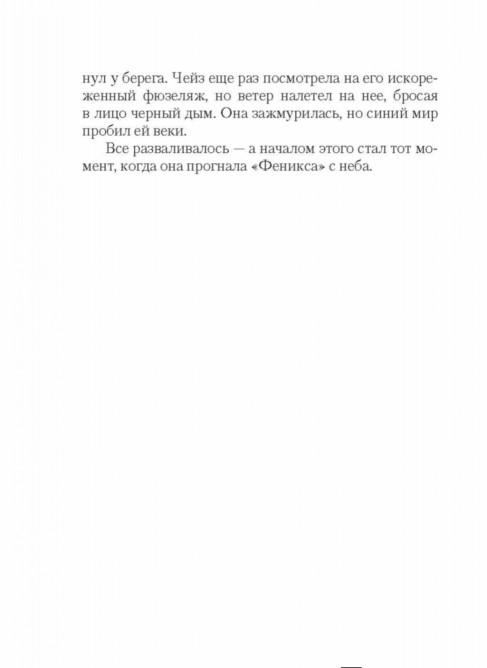 нул у берега. Чейз еще раз посмотрела на его искореженный фюзеляж, но ветер налетел на нее, бросая в лицо черный дым. Она зажмурилась, но синий мир пробил ей веки.

Все разваливалось — а началом этого стал тот момент, когда она прогнала «Феникса» с неба.